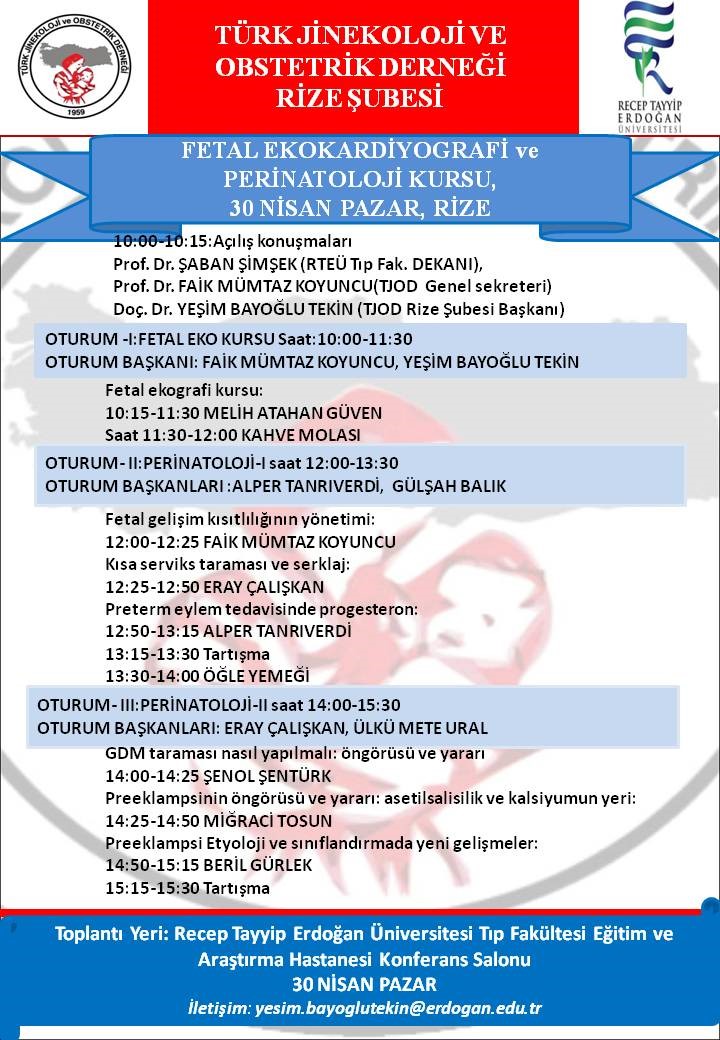 TÜRK JİNEKOLOJİ ve OBSTETRİK DERNEĞİ
1959

TÜRK JİNEKOLOJİ VE OBSTETRİK DERNEĞİ RİZE ŞUBESİ

RECEP TAYYİP ERDOĞAN ÜNİVERSİTESİ

FETAL EKOKARDİYOGRAFİ ve PERİNATOLOJİ KURSU, 30 NİSAN PAZAR, RİZE

10:00-10:15:Açılış konuşmaları
Prof. Dr. ŞABAN ŞİMŞEK (RTEÜ Tıp Fak. DEKANI),
Prof. Dr. FAİK MÜMTAZ KOYUNCU(TJOD Genel sekreteri)
Doç. Dr. YEŞİM BAYOĞLU TEKİN (TJOD Rize Şubesi Başkanı)

OTURUM -I:FETAL EKO KURSU Saat:10:00-11:30
OTURUM BAŞKANI: FAİK MÜMTAZ KOYUNCU, YEŞİM BAYOĞLU TEKİN

Fetal ekografi kursu:
10:15-11:30 MELİH ATAHAN GÜVEN
Saat 11:30-12:00 KAHVE MOLASI

OTURUM- II:PERİNATOLOJİ-I saat 12:00-13:30
OTURUM BAŞKANLARI :ALPER TANRIVERDİ, GÜLŞAH BALIK

Fetal gelişim kısıtlılığının yönetimi:
12:00-12:25 FAİK MÜMTAZ KOYUNCU
Kısa serviks taraması ve serklaj:
12:25-12:50 ERAY ÇALIŞKAN
Preterm eylem tedavisinde progesteron:
12:50-13:15 ALPER TANRIVERDİ
13:15-13:30 Tartışma
13:30-14:00 ÖĞLE YEMEĞİ

OTURUM- III:PERİNATOLOJİ-II saat 14:00-15:30
OTURUM BAŞKANLARI: ERAY ÇALIŞKAN, ÜLKÜ METE URAL

GDM taraması nasıl yapılmalı: öngörüsü ve yararı
14:00-14:25 ŞENOL ŞENTÜRK
Preeklampsinin öngörüsü ve yararı: asetilsalisilik ve kalsiyumun yeri:
14:25-14:50 MİĞRACİ TOSUN
Preeklampsi Etyoloji ve sınıflandırmada yeni gelişmeler:
14:50-15:15 BERİL GÜRLEK
15:15-15:30 Tartışma

Toplantı Yeri: Recep Tayyip Erdoğan Üniversitesi Tıp Fakültesi Eğitim ve Araştırma Hastanesi Konferans Salonu
30 NİSAN PAZAR
İletişim: yesim.bayoglutekin@erdogan.edu.tr